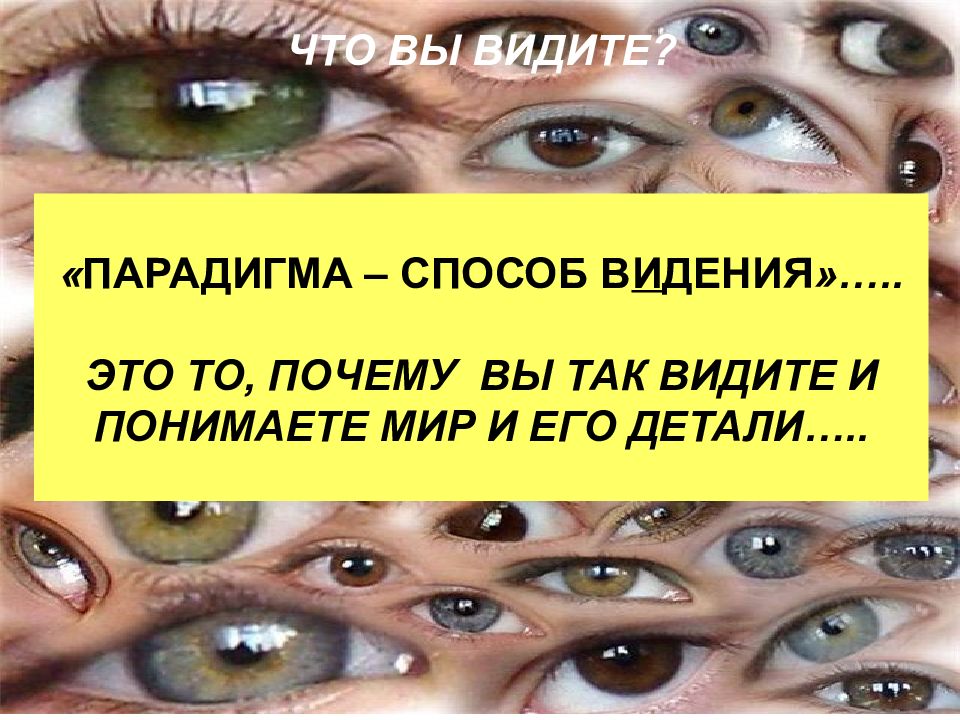 ЧТО ВЫ ВИДИТЕ?

«ПАРАДИГМА – СПОСОБ ВИДЕНИЯ»…..

ЭТО ТО, ПОЧЕМУ ВЫ ТАК ВИДИТЕ И ПОНИМАЕТЕ МИР И ЕГО ДЕТАЛИ…..